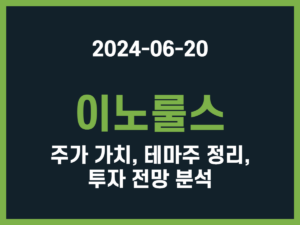 2024-06-20

이노룰스

주가 가치, 테마주 정리, 투자 전망 분석